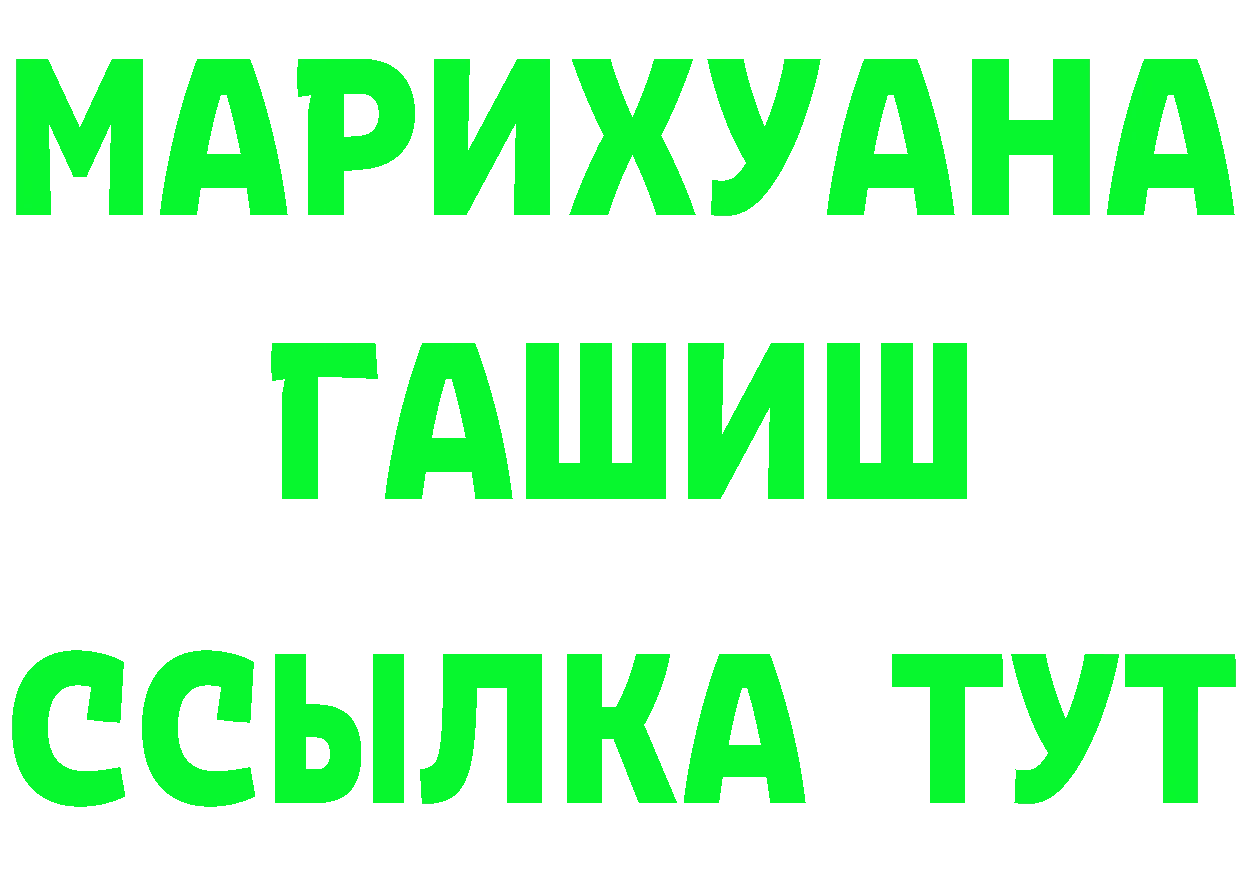 МАРИХУАНА
ГАШИШ
ССЫЛКА ТУТ